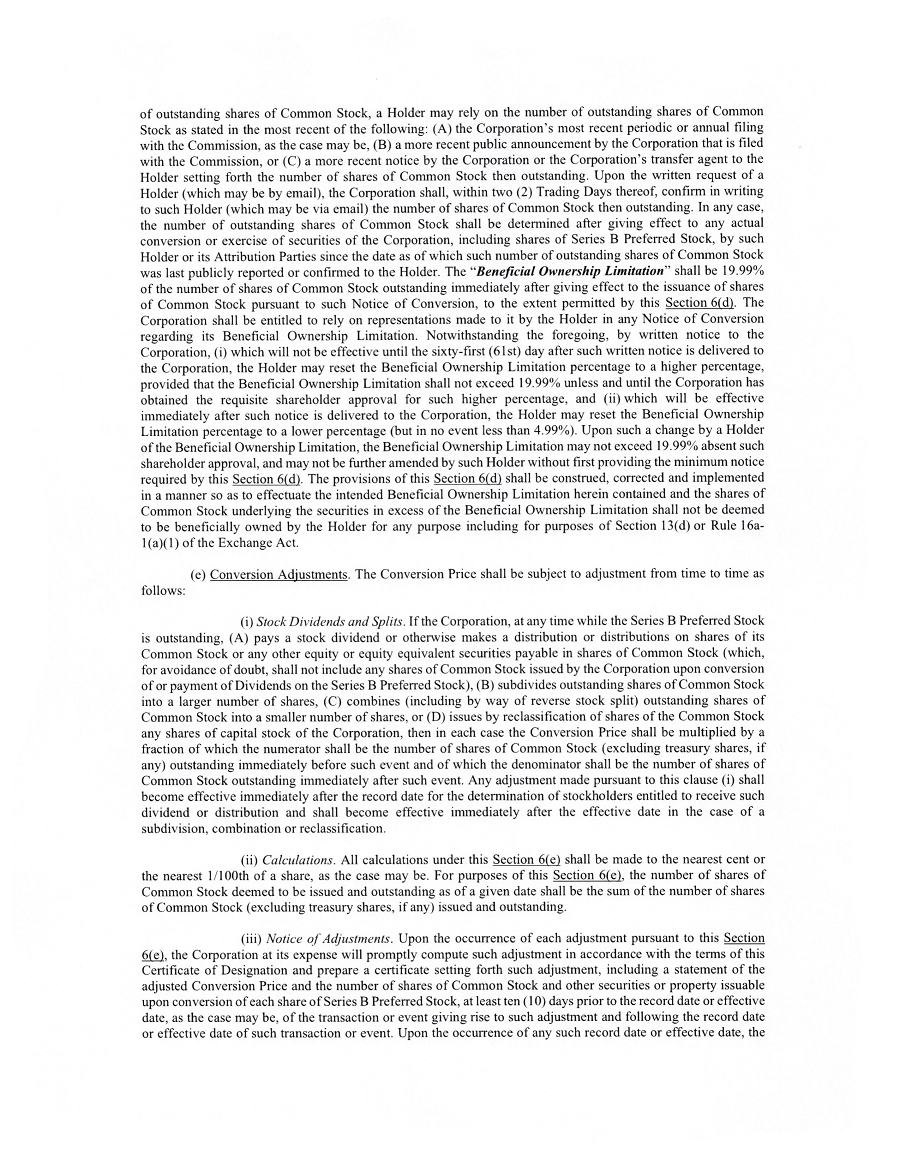 of outstanding shares of Common Stock, a Holder may rely on the number of outstanding shares of Common Stock as stated in the most recent of the following: (A) the Corporation's most recent periodic or annual filing with the Commission, as the case may be, (B) a more recent public announcement by the Corporation that is filed with the Commission, or (C) a more recent notice by the Corporation or the Corporation's transfer agent to the Holder setting forth the number of shares of Common Stock then outstanding. Upon the written request of a Holder (which may be by email), the Corporation shall, within two (2) Trading Days thereof, confirm in writing to such Holder (which may be via email) the number of shares of Common Stock then outstanding. In any case, the number of outstanding shares of Common Stock shall be determined after giving effect to any actual conversion or exercise of securities of the Corporation, including shares of Series B Preferred Stock, by such Holder or its Attribution Parties since the date as of which such number of outstanding shares of Common Stock was last publicly reported or confirmed to the Holder. The "Beneficial Ownership Limitation" shall be 19.99% of the number of shares of Common Stock outstanding immediately after giving effect to the issuance of shares of Common Stock pursuant to such Notice of Conversion, to the extent permitted by this Section 6(d). The Corporation shall be entitled to rely on representations made to it by the Holder in any Notice of Conversion regarding its Beneficial Ownership Limitation. Notwithstanding the foregoing, by written notice to the Corporation, (i) which will not be effective until the sixty-first (61st) day after such written notice is delivered to the Corporation, the Holder may reset the Beneficial Ownership Limitation percentage to a higher percentage, provided that the Beneficial Ownership Limitation shall not exceed 19.99% unless and until the Corporation has obtained the requisite shareholder approval for such higher percentage, and (ii) which will be effective immediately after such notice is delivered to the Corporation, the Holder may reset the Beneficial Ownership Limitation percentage to a lower percentage (but in no event less than 4.99%). Upon such a change by a Holder of the Beneficial Ownership Limitation, the Beneficial Ownership Limitation may not exceed 19.99% absent such shareholder approval, and may not be further amended by such Holder without first providing the minimum notice required by this Section 6(d). The provisions of this Section 6(d) shall be construed, corrected and implemented in a manner so as to effectuate the intended Beneficial Ownership Limitation herein contained and the shares of Common Stock underlying the securities in excess of the Beneficial Ownership Limitation shall not be deemed to be beneficially owned by the Holder for any purpose including for purposes of Section 13(d) or Rule 16a-1(a)(1) of the Exchange Act.

(e) Conversion Adjustments. The Conversion Price shall be subject to adjustment from time to time as follows:

(i) Stock Dividends and Splits. If the Corporation, at any time while the Series B Preferred Stock is outstanding, (A) pays a stock dividend or otherwise makes a distribution or distributions on shares of its Common Stock or any other equity or equity equivalent securities payable in shares of Common Stock (which, for avoidance of doubt, shall not include any shares of Common Stock issued by the Corporation upon conversion of or payment of Dividends on the Series B Preferred Stock), (B) subdivides outstanding shares of Common Stock into a larger number of shares, (C) combines (including by way of reverse stock split) outstanding shares of Common Stock into a smaller number of shares, or (D) issues by reclassification of shares of the Common Stock any shares of capital stock of the Corporation, then in each case the Conversion Price shall be multiplied by a fraction of which the numerator shall be the number of shares of Common Stock (excluding treasury shares, if any) outstanding immediately before such event and of which the denominator shall be the number of shares of Common Stock outstanding immediately after such event. Any adjustment made pursuant to this clause (i) shall become effective immediately after the record date for the determination of stockholders entitled to receive such dividend or distribution and shall become effective immediately after the effective date in the case of a subdivision, combination or reclassification.

(ii) Calculations. All calculations under this Section 6(e) shall be made to the nearest cent or the nearest 1/100th of a share, as the case may be. For purposes of this Section 6(e), the number of shares of Common Stock deemed to be issued and outstanding as of a given date shall be the sum of the number of shares of Common Stock (excluding treasury shares, if any) issued and outstanding.

(iii) Notice of Adjustments. Upon the occurrence of each adjustment pursuant to this Section 6(e), the Corporation at its expense will promptly compute such adjustment in accordance with the terms of this Certificate of Designation and prepare a certificate setting forth such adjustment, including a statement of the adjusted Conversion Price and the number of shares of Common Stock and other securities or property issuable upon conversion of each share of Series B Preferred Stock, at least ten (10) days prior to the record date or effective date, as the case may be, of the transaction or event giving rise to such adjustment and following the record date or effective date of such transaction or event. Upon the occurrence of any such record date or effective date, the